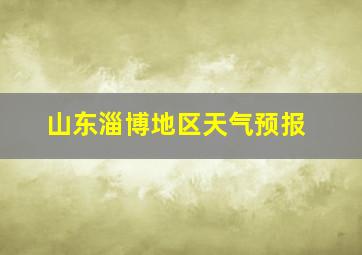 山东淄博地区天气预报